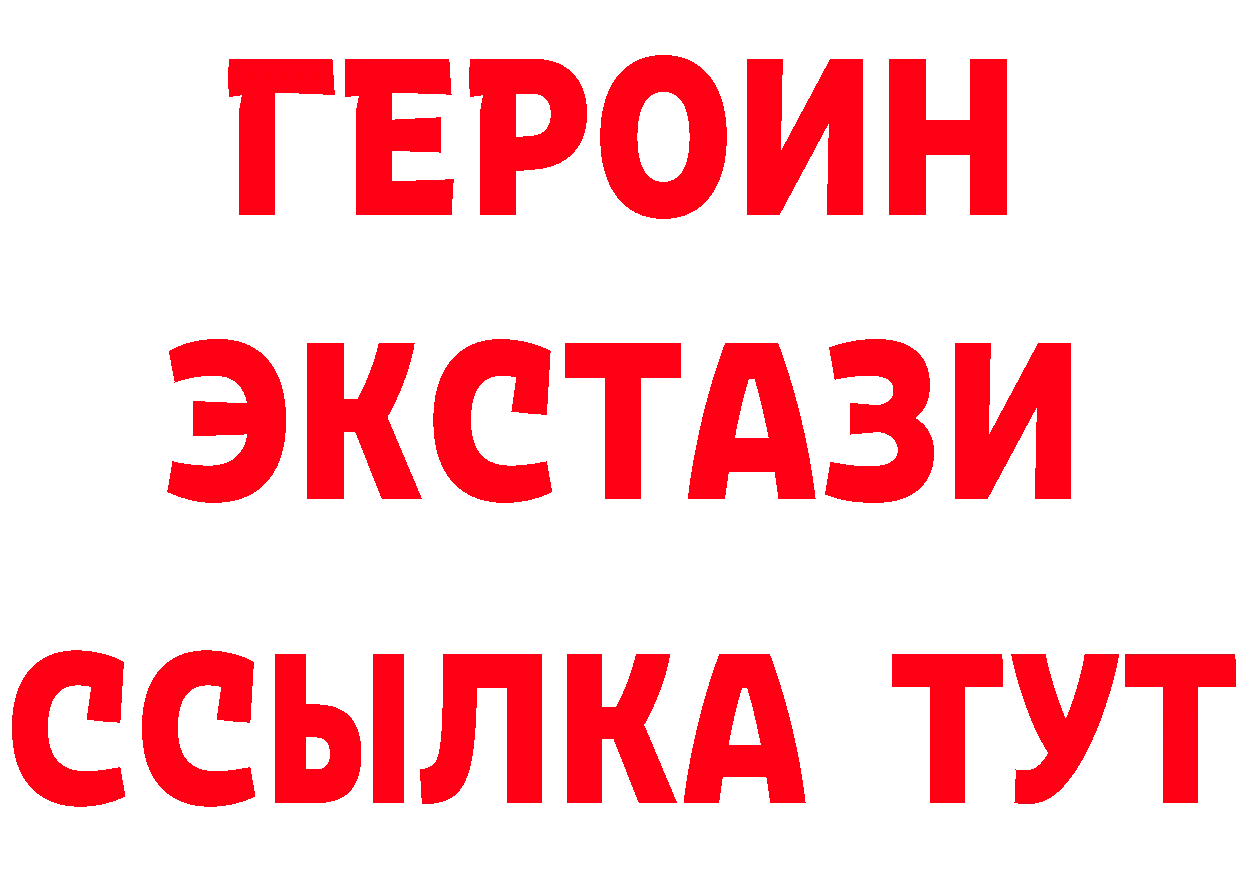 ГЕРОИН
ЭКСТАЗИ
ССЫЛКА ТУТ